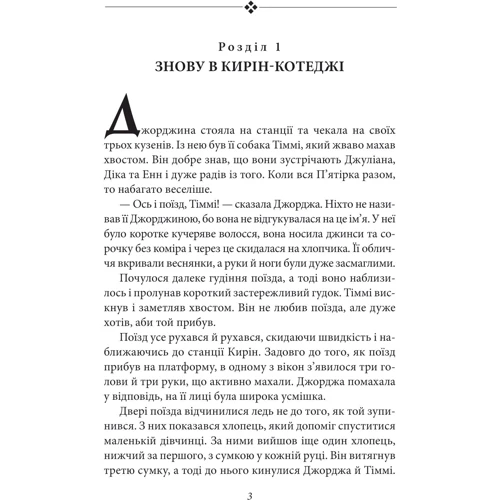 Розділ 1
ЗНОВУ В КИРІН-КОТЕДЖІ

Джорджина стояла на станції та чекала на своїх трьох кузенів. Із нею був її собака Тіммі, який жваво махав хвостом. Він добре знав, що вони зустрічають Джуліана, Діка та Енн і дуже радів із того. Коли вся П'ятірка разом, то набагато веселіше.

— Ось і поїзд, Тіммі! — сказала Джорджа. Ніхто не називав її Джорджиною, бо вона не відгукувалася на це ім'я. У неї було коротке кучеряве волосся, вона носила джинси та сорочку без коміра і через це скидалася на хлопчика. Її обличчя вкривали веснянки, а руки й ноги були дуже засмаглими.

Почулося далеке гудіння поїзда, а тоді воно наблизилось і пролунав короткий застережливий гудок. Тіммі вискнув і заметляв хвостом. Він не любив поїзда, але дуже хотів, аби той прибув.

Поїзд усе рухався й рухався, скидаючи швидкість і наближаючись до станції Кирін. Задовго до того, як поїзд прибув на платформу, в одному з вікон з'явилося три голови й три руки, що активно махали. Джорджа помахала у відповідь, на її лиці була широка усмішка.

Двері поїзда відчинилися ледь не до того, як той зупинився. З них показався хлопець, який допоміг спуститися маленькій дівчинці. За ними вийшов іще один хлопець, нижчий за першого, з сумкою у кожній руці. Він витягнув третю сумку, а тоді до нього кинулися Джорджа й Тіммі.

3